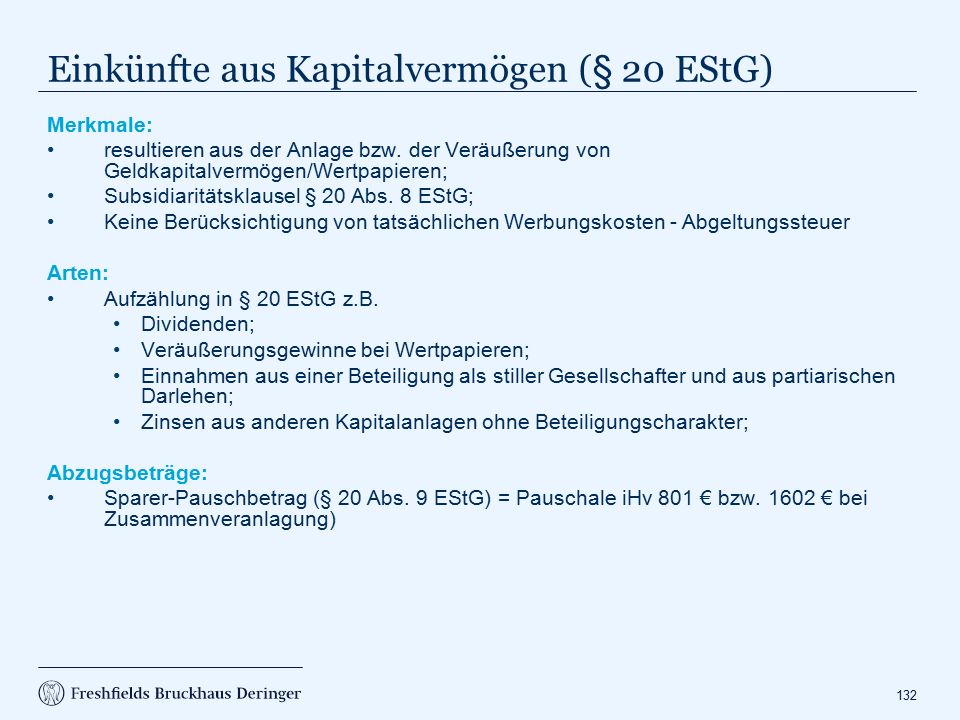 Einkünfte aus Kapitalvermögen (§ 20 EStG)

Merkmale:
• resultieren aus der Anlage bzw. der Veräußerung von Geldkapitalvermögen/Wertpapieren;
• Subsidiaritätsklausel § 20 Abs. 8 EStG;
• Keine Berücksichtigung von tatsächlichen Werbungskosten - Abgeltungssteuer

Arten:
• Aufzählung in § 20 EStG z.B.
  • Dividenden;
  • Veräußerungsgewinne bei Wertpapieren;
  • Einnahmen aus einer Beteiligung als stiller Gesellschafter und aus partiarischen Darlehen;
  • Zinsen aus anderen Kapitalanlagen ohne Beteiligungscharakter;

Abzugsbeträge:
• Sparer-Pauschbetrag (§ 20 Abs. 9 EStG) = Pauschale iHv 801 € bzw. 1602 € bei Zusammenveranlagung)

Freshfields Bruckhaus Deringer

132